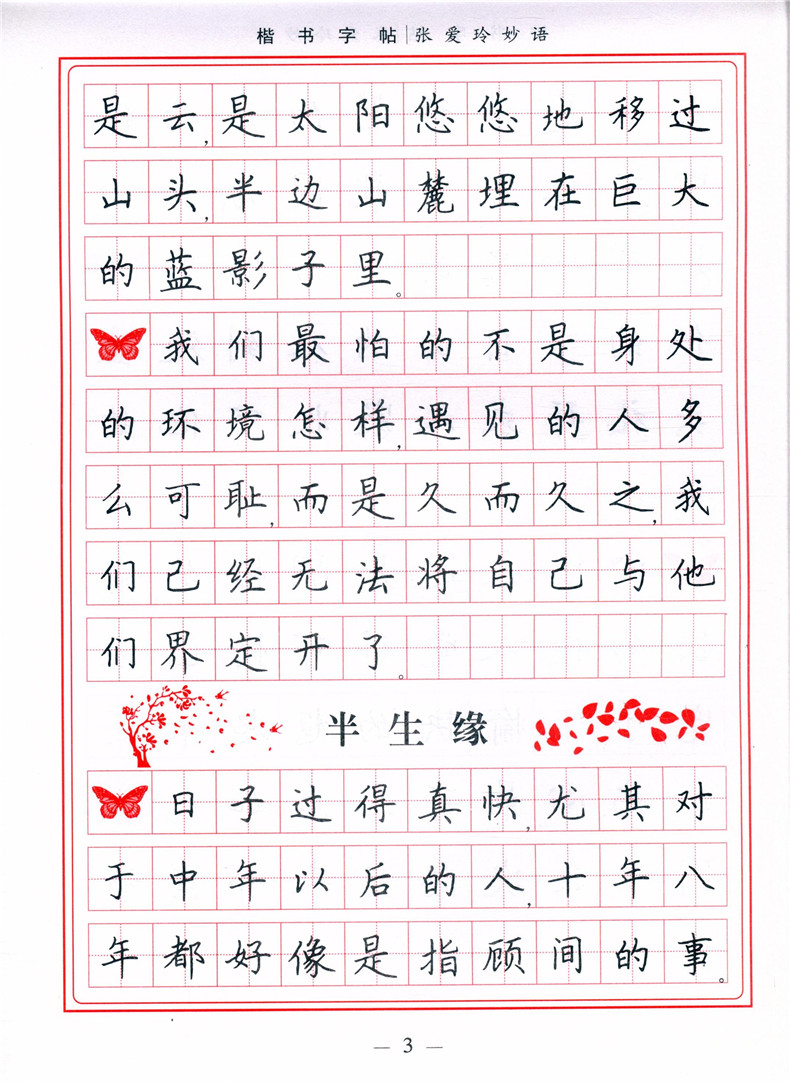 楷书字帖|张爱玲妙语

是云，是太阳悠悠地移过山头，半边山麓埋在巨大的蓝影子里。

我们最怕的不是身处的环境怎样，遇见的人多么可耻，而是久而久之，我们已经无法将自己与他们界定开了。

半生缘

日子过得真快，尤其对于中年以后的人，十年八年都好像是指顾间的事。

— 3 —